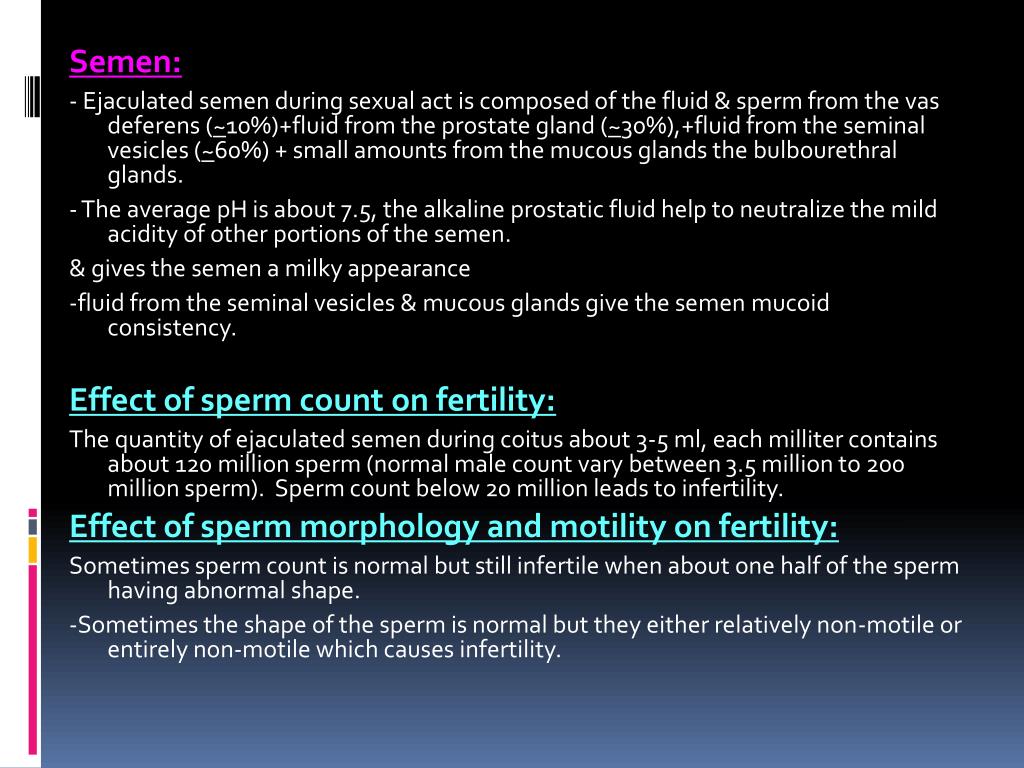 Semen:

- Ejaculated semen during sexual act is composed of the fluid & sperm from the vas deferens (~10%)+fluid from the prostate gland (~30%),+fluid from the seminal vesicles (~60%) + small amounts from the mucous glands the bulbourethral glands.

- The average pH is about 7.5, the alkaline prostatic fluid help to neutralize the mild acidity of other portions of the semen.

& gives the semen a milky appearance

-fluid from the seminal vesicles & mucous glands give the semen mucoid consistency.

Effect of sperm count on fertility:

The quantity of ejaculated semen during coitus about 3-5 ml, each milliter contains about 120 million sperm (normal male count vary between 3.5 million to 200 million sperm). Sperm count below 20 million leads to infertility.

Effect of sperm morphology and motility on fertility:

Sometimes sperm count is normal but still infertile when about one half of the sperm having abnormal shape.

-Sometimes the shape of the sperm is normal but they either relatively non-motile or entirely non-motile which causes infertility.